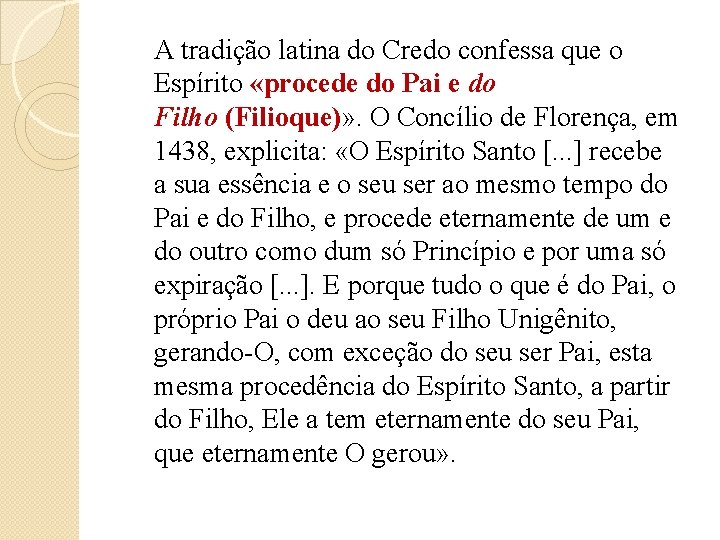 A tradição latina do Credo confessa que o Espírito «procede do Pai e do Filho (Filioque)». O Concílio de Florença, em 1438, explicita: «O Espírito Santo [...] recebe a sua essência e o seu ser ao mesmo tempo do Pai e do Filho, e procede eternamente de um e do outro como dum só Princípio e por uma só expiração [...]. E porque tudo o que é do Pai, o próprio Pai o deu ao seu Filho Unigênito, gerando-O, com exceção do seu ser Pai, esta mesma procedência do Espírito Santo, a partir do Filho, Ele a tem eternamente do seu Pai, que eternamente O gerou».